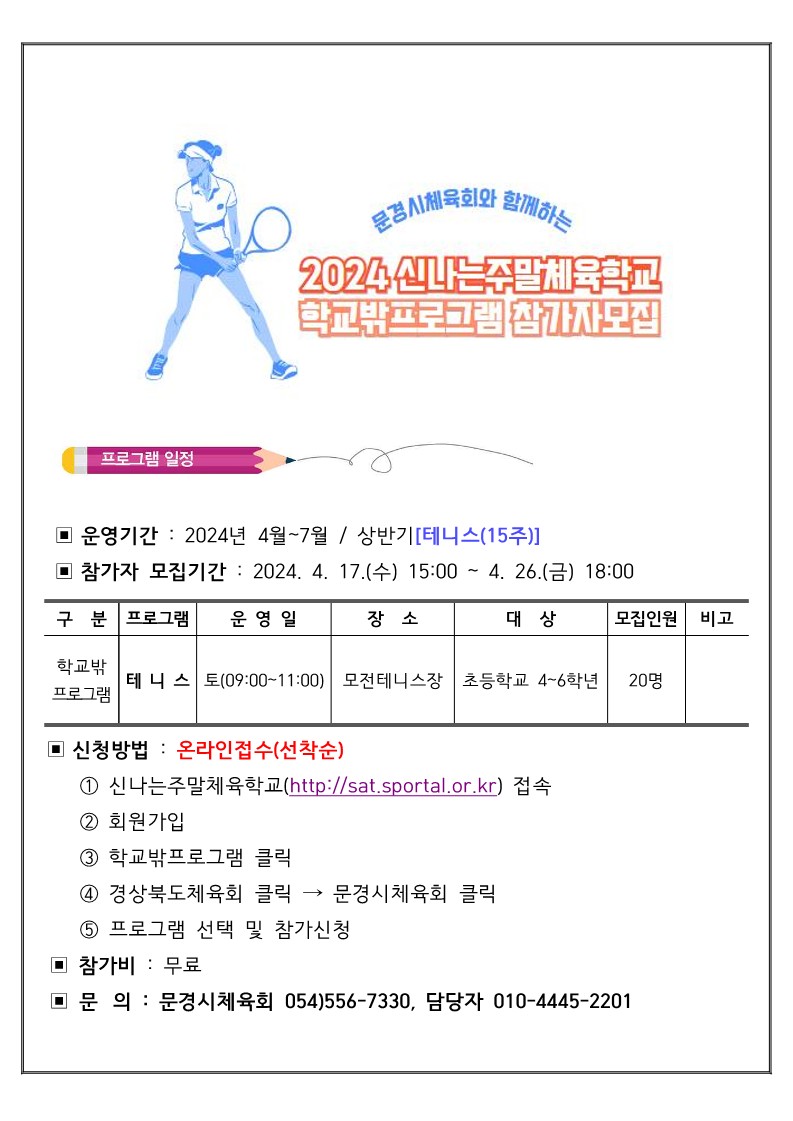 문경시체육회와 함께하는

2024 신나는주말체육학교
학교밖프로그램 참가자모집

프로그램 일정

▣ 운영기간 : 2024년 4월~7월 / 상반기[테니스(15주)]

▣ 참가자 모집기간 : 2024. 4. 17.(수) 15:00 ~ 4. 26.(금) 18:00

| 구 분 | 프로그램 | 운 영 일 | 장 소 | 대 상 | 모집인원 | 비고 |
|---|---|---|---|---|---|---|
| 학교밖 프로그램 | 테 니 스 | 토(09:00~11:00) | 모전테니스장 | 초등학교 4~6학년 | 20명 | |

▣ 신청방법 : 온라인접수(선착순)

① 신나는주말체육학교(http://sat.sportal.or.kr) 접속

② 회원가입

③ 학교밖프로그램 클릭

④ 경상북도체육회 클릭 → 문경시체육회 클릭

⑤ 프로그램 선택 및 참가신청

▣ 참가비 : 무료

▣ 문 의 : 문경시체육회 054)556-7330, 담당자 010-4445-2201